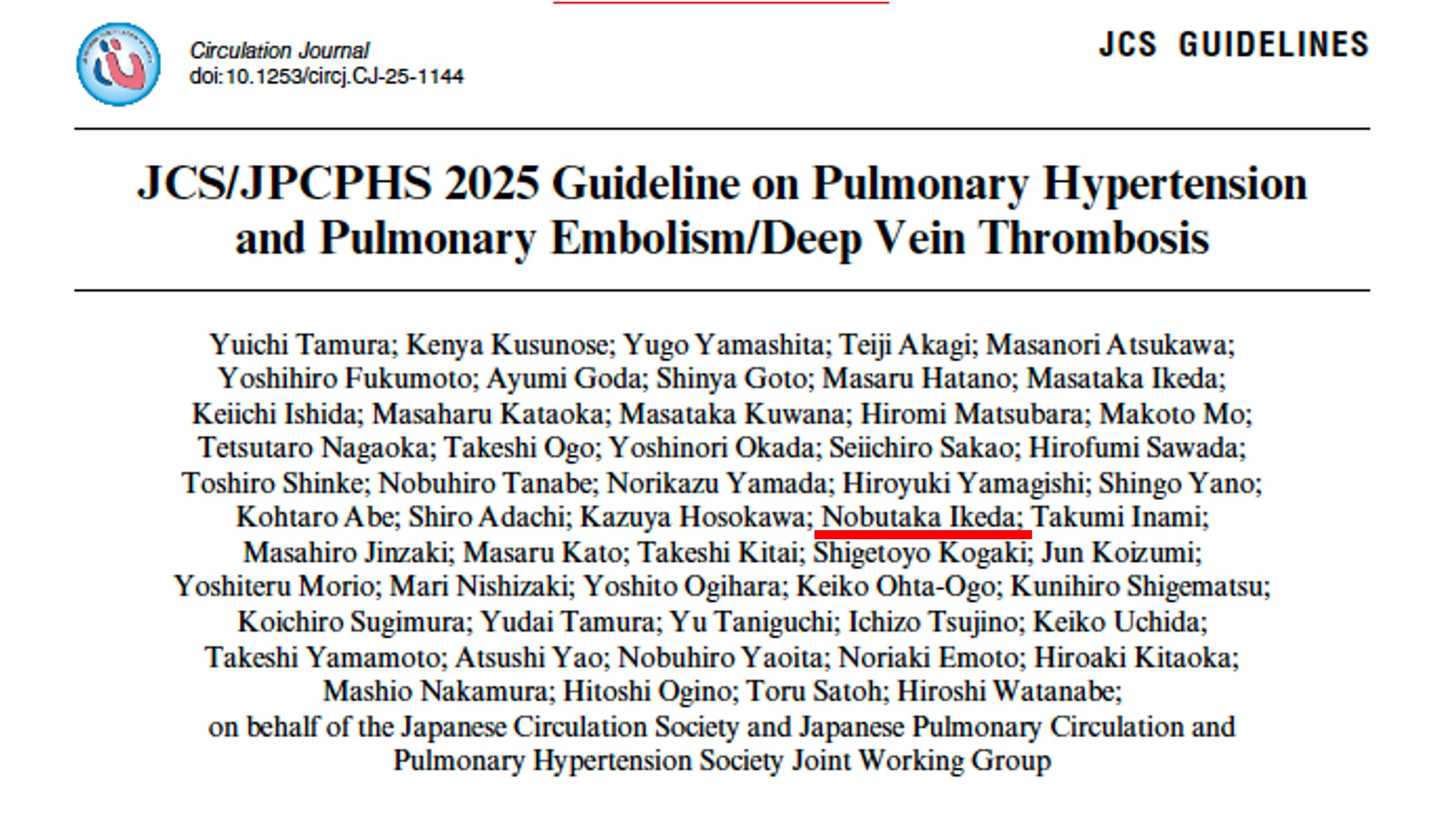 Circulation Journal
doi:10.1253/circj.CJ-25-1144

JCS GUIDELINES

JCS/JPCPHS 2025 Guideline on Pulmonary Hypertension and Pulmonary Embolism/Deep Vein Thrombosis

Yuichi Tamura; Kenya Kusunose; Yugo Yamashita; Teiji Akagi; Masanori Atsukawa; Yoshihiro Fukumoto; Ayumi Goda; Shinya Goto; Masaru Hatano; Masataka Ikeda; Keiichi Ishida; Masaharu Kataoka; Masataka Kuwana; Hiromi Matsubara; Makoto Mo; Tetsutaro Nagaoka; Takeshi Ogo; Yoshinori Okada; Seiichiro Sakao; Hirofumi Sawada; Toshiro Shinke; Nobuhiro Tanabe; Norikazu Yamada; Hiroyuki Yamagishi; Shingo Yano; Kohtaro Abe; Shiro Adachi; Kazuya Hosokawa; Nobutaka Ikeda; Takumi Inami; Masahiro Jinzaki; Masaru Kato; Takeshi Kitai; Shigetoyo Kogaki; Jun Koizumi; Yoshiteru Morio; Mari Nishizaki; Yoshito Ogihara; Keiko Ohta-Ogo; Kunihiro Shigematsu; Koichiro Sugimura; Yudai Tamura; Yu Taniguchi; Ichizo Tsujino; Keiko Uchida; Takeshi Yamamoto; Atsushi Yao; Nobuhiro Yaoita; Noriaki Emoto; Hiroaki Kitaoka; Mashio Nakamura; Hitoshi Ogino; Toru Satoh; Hiroshi Watanabe; on behalf of the Japanese Circulation Society and Japanese Pulmonary Circulation and Pulmonary Hypertension Society Joint Working Group